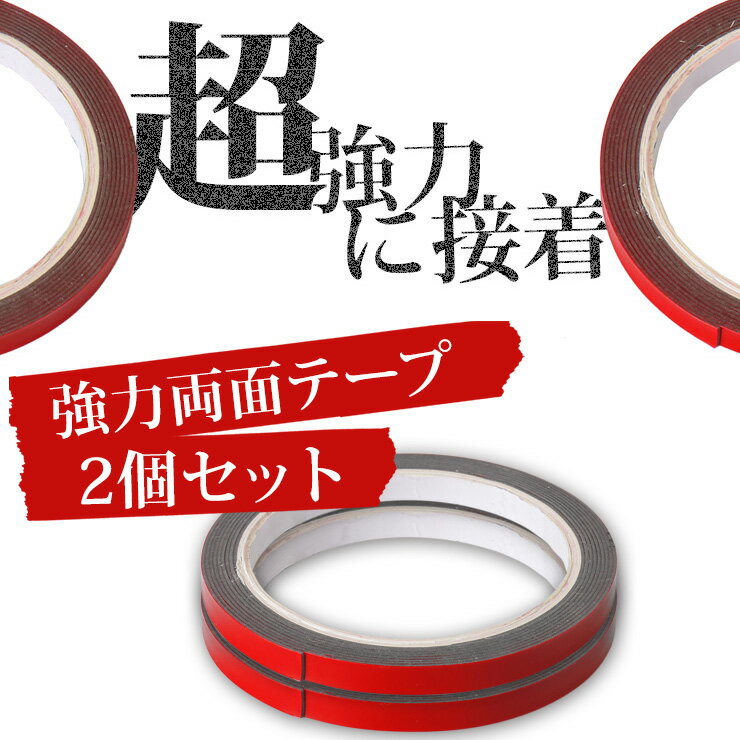 超強力に接着

強力両面テープ
2個セット